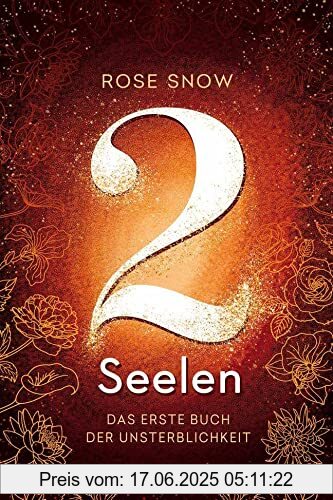 ROSE SNOW

2

Seelen

DAS ERSTE BUCH
DER UNSTERBLICHKEIT

Preis vom: 17.06.2025 05:11:22